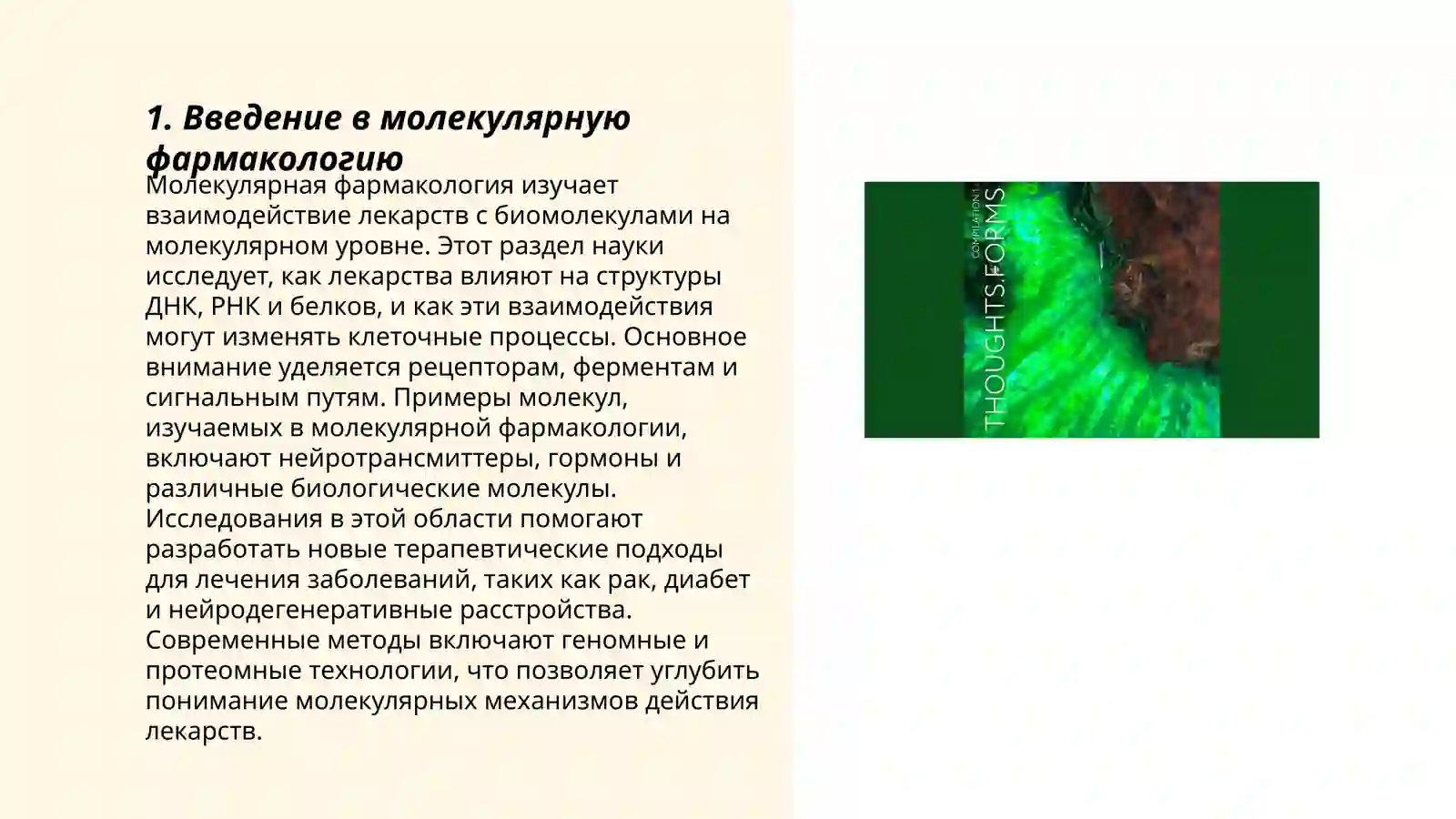 1. Введение в молекулярную фармакологию

Молекулярная фармакология изучает взаимодействие лекарств с биомолекулами на молекулярном уровне. Этот раздел науки исследует, как лекарства влияют на структуры ДНК, РНК и белков, и как эти взаимодействия могут изменять клеточные процессы. Основное внимание уделяется рецепторам, ферментам и сигнальным путям. Примеры молекул, изучаемых в молекулярной фармакологии, включают нейротрансмиттеры, гормоны и различные биологические молекулы. Исследования в этой области помогают разработать новые терапевтические подходы для лечения заболеваний, таких как рак, диабет и нейродегенеративные расстройства. Современные методы включают геномные и протеомные технологии, что позволяет углубить понимание молекулярных механизмов действия лекарств.

COMPILATION 1
THOUGHTS.FORMS